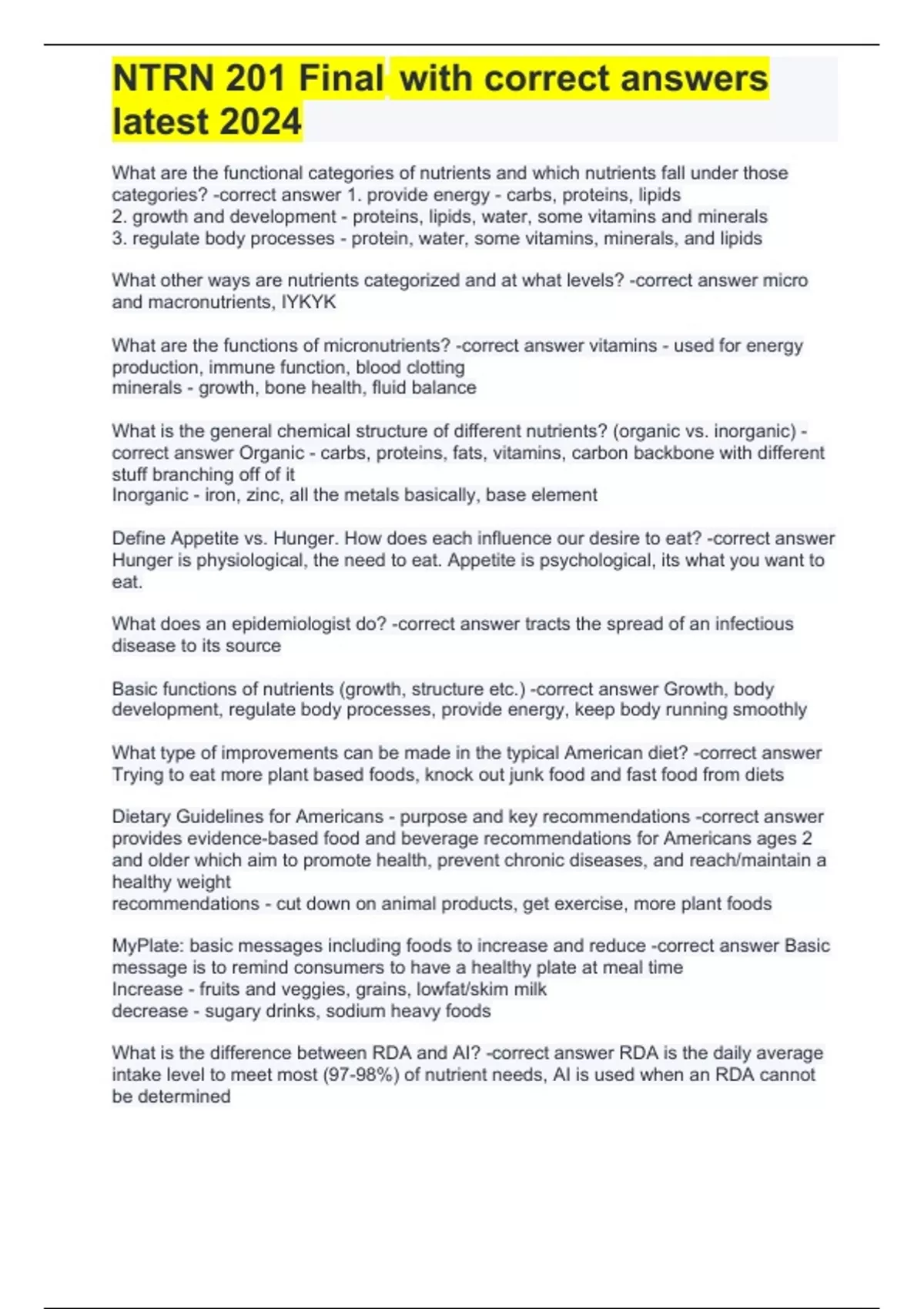 NTRN 201 Final with correct answers latest 2024

What are the functional categories of nutrients and which nutrients fall under those categories? -correct answer 1. provide energy - carbs, proteins, lipids
2. growth and development - proteins, lipids, water, some vitamins and minerals
3. regulate body processes - protein, water, some vitamins, minerals, and lipids

What other ways are nutrients categorized and at what levels? -correct answer micro and macronutrients, IYKYK

What are the functions of micronutrients? -correct answer vitamins - used for energy production, immune function, blood clotting
minerals - growth, bone health, fluid balance

What is the general chemical structure of different nutrients? (organic vs. inorganic) -correct answer Organic - carbs, proteins, fats, vitamins, carbon backbone with different stuff branching off of it
Inorganic - iron, zinc, all the metals basically, base element

Define Appetite vs. Hunger. How does each influence our desire to eat? -correct answer Hunger is physiological, the need to eat. Appetite is psychological, its what you want to eat.

What does an epidemiologist do? -correct answer tracts the spread of an infectious disease to its source

Basic functions of nutrients (growth, structure etc.) -correct answer Growth, body development, regulate body processes, provide energy, keep body running smoothly

What type of improvements can be made in the typical American diet? -correct answer Trying to eat more plant based foods, knock out junk food and fast food from diets

Dietary Guidelines for Americans - purpose and key recommendations -correct answer provides evidence-based food and beverage recommendations for Americans ages 2 and older which aim to promote health, prevent chronic diseases, and reach/maintain a healthy weight
recommendations - cut down on animal products, get exercise, more plant foods

MyPlate: basic messages including foods to increase and reduce -correct answer Basic message is to remind consumers to have a healthy plate at meal time
Increase - fruits and veggies, grains, lowfat/skim milk
decrease - sugary drinks, sodium heavy foods

What is the difference between RDA and AI? -correct answer RDA is the daily average intake level to meet most (97-98%) of nutrient needs, AI is used when an RDA cannot be determined